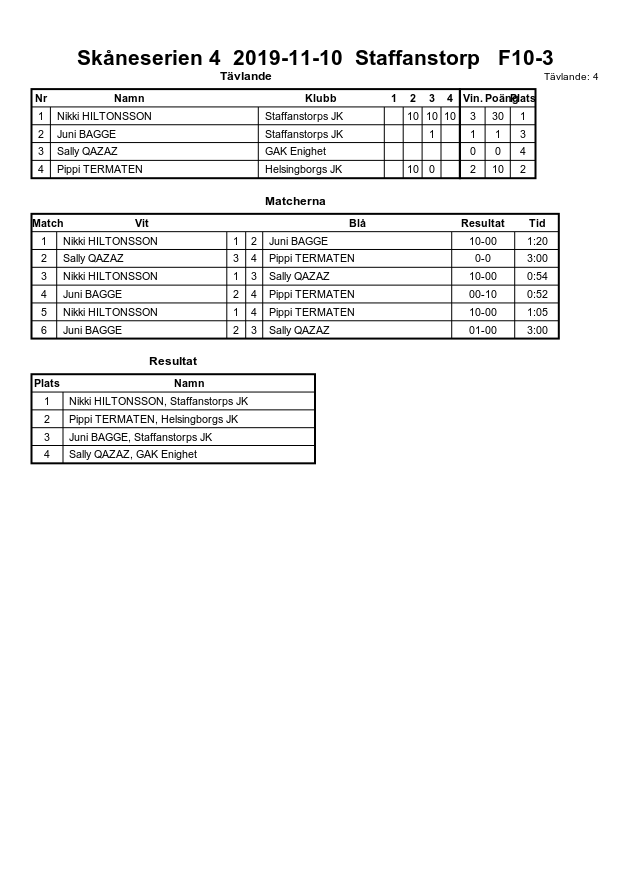 Skåneserien 4 2019-11-10 Staffanstorp F10-3

Tävlande

Tävlande: 4

| Nr | Namn | Klubb | 1 | 2 | 3 | 4 | Vin. | Poäng | Plats |
|---|---|---|---|---|---|---|---|---|---|
| 1 | Nikki HILTONSSON | Staffanstorps JK | | 10 | 10 | 10 | 3 | 30 | 1 |
| 2 | Juni BAGGE | Staffanstorps JK | | | 1 | | 1 | 1 | 3 |
| 3 | Sally QAZAZ | GAK Enighet | | | | | 0 | 0 | 4 |
| 4 | Pippi TERMATEN | Helsingborgs JK | | 10 | 0 | | 2 | 10 | 2 |

Matcherna

| Match | Vit | | | Blå | Resultat | Tid |
|---|---|---|---|---|---|---|
| 1 | Nikki HILTONSSON | 1 | 2 | Juni BAGGE | 10-00 | 1:20 |
| 2 | Sally QAZAZ | 3 | 4 | Pippi TERMATEN | 0-0 | 3:00 |
| 3 | Nikki HILTONSSON | 1 | 3 | Sally QAZAZ | 10-00 | 0:54 |
| 4 | Juni BAGGE | 2 | 4 | Pippi TERMATEN | 00-10 | 0:52 |
| 5 | Nikki HILTONSSON | 1 | 4 | Pippi TERMATEN | 10-00 | 1:05 |
| 6 | Juni BAGGE | 2 | 3 | Sally QAZAZ | 01-00 | 3:00 |

Resultat

| Plats | Namn |
|---|---|
| 1 | Nikki HILTONSSON, Staffanstorps JK |
| 2 | Pippi TERMATEN, Helsingborgs JK |
| 3 | Juni BAGGE, Staffanstorps JK |
| 4 | Sally QAZAZ, GAK Enighet |